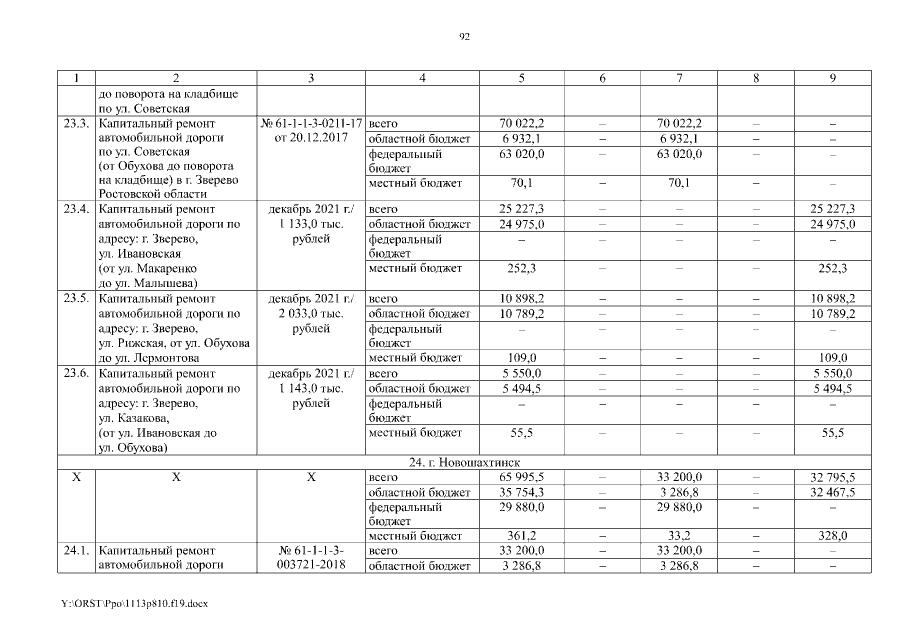 92

| 1 | 2 | 3 | 4 | 5 | 6 | 7 | 8 | 9 |
|---|---|---|---|---|---|---|---|---|
| | до поворота на кладбище по ул. Советская | | | | | | | |
| 23.3. | Капитальный ремонт автомобильной дороги по ул. Советская (от Обухова до поворота на кладбище) в г. Зверево Ростовской области | № 61-1-1-3-0211-17 от 20.12.2017 | всего | 70 022,2 | – | 70 022,2 | – | – |
| | | | областной бюджет | 6 932,1 | – | 6 932,1 | – | – |
| | | | федеральный бюджет | 63 020,0 | – | 63 020,0 | – | – |
| | | | местный бюджет | 70,1 | – | 70,1 | – | – |
| 23.4. | Капитальный ремонт автомобильной дороги по адресу: г. Зверево, ул. Ивановская (от ул. Макаренко до ул. Малышева) | декабрь 2021 г./ 1 133,0 тыс. рублей | всего | 25 227,3 | – | – | – | 25 227,3 |
| | | | областной бюджет | 24 975,0 | – | – | – | 24 975,0 |
| | | | федеральный бюджет | – | – | – | – | – |
| | | | местный бюджет | 252,3 | – | – | – | 252,3 |
| 23.5. | Капитальный ремонт автомобильной дороги по адресу: г. Зверево, ул. Рижская, от ул. Обухова до ул. Лермонтова | декабрь 2021 г./ 2 033,0 тыс. рублей | всего | 10 898,2 | – | – | – | 10 898,2 |
| | | | областной бюджет | 10 789,2 | – | – | – | 10 789,2 |
| | | | федеральный бюджет | – | – | – | – | – |
| | | | местный бюджет | 109,0 | – | – | – | 109,0 |
| 23.6. | Капитальный ремонт автомобильной дороги по адресу: г. Зверево, ул. Казакова, (от ул. Ивановская до ул. Обухова) | декабрь 2021 г./ 1 143,0 тыс. рублей | всего | 5 550,0 | – | – | – | 5 550,0 |
| | | | областной бюджет | 5 494,5 | – | – | – | 5 494,5 |
| | | | федеральный бюджет | – | – | – | – | – |
| | | | местный бюджет | 55,5 | – | – | – | 55,5 |
| 24. г. Новошахтинск | | | | | | | | |
| Х | Х | Х | всего | 65 995,5 | – | 33 200,0 | – | 32 795,5 |
| | | | областной бюджет | 35 754,3 | – | 3 286,8 | – | 32 467,5 |
| | | | федеральный бюджет | 29 880,0 | – | 29 880,0 | – | – |
| | | | местный бюджет | 361,2 | – | 33,2 | – | 328,0 |
| 24.1. | Капитальный ремонт автомобильной дороги | № 61-1-1-3-003721-2018 | всего | 33 200,0 | – | 33 200,0 | – | – |
| | | | областной бюджет | 3 286,8 | – | 3 286,8 | – | – |

Y:\ORST\Ppo\1113p810.f19.docx